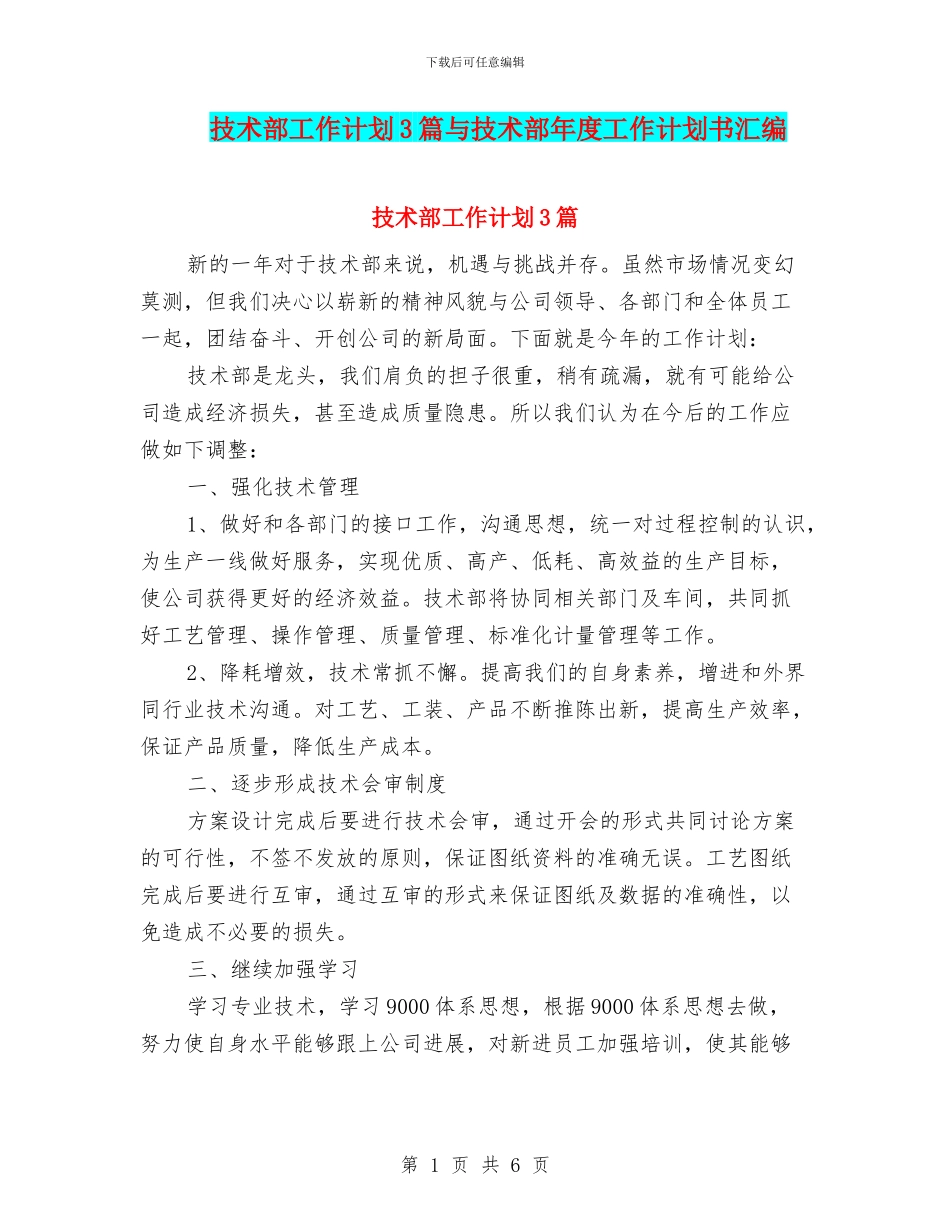 下载后可任意编辑

技术部工作计划3篇与技术部年度工作计划书汇编

技术部工作计划3篇

新的一年对于技术部来说，机遇与挑战并存。虽然市场情况变幻莫测，但我们决心以崭新的精神风貌与公司领导、各部门和全体员工一起，团结奋斗、开创公司的新局面。下面就是今年的工作计划：

技术部是龙头，我们肩负的担子很重，稍有疏漏，就有可能给公司造成经济损失，甚至造成质量隐患。所以我们认为在今后的工作应做如下调整：

一、强化技术管理

1、做好和各部门的接口工作，沟通思想，统一对过程控制的认识，为生产一线做好服务，实现优质、高产、低耗、高效益的生产目标，使公司获得更好的经济效益。技术部将协同相关部门及车间，共同抓好工艺管理、操作管理、质量管理、标准化计量管理等工作。

2、降耗增效，技术常抓不懈。提高我们的自身素养，增进和外界同行业技术沟通。对工艺、工装、产品不断推陈出新，提高生产效率，保证产品质量，降低生产成本。

二、逐步形成技术会审制度

方案设计完成后要进行技术会审，通过开会的形式共同讨论方案的可行性，不签不发放的原则，保证图纸资料的准确无误。工艺图纸完成后要进行互审，通过互审的形式来保证图纸及数据的准确性，以免造成不必要的损失。

三、继续加强学习

学习专业技术，学习9000体系思想，根据9000体系思想去做，努力使自身水平能够跟上公司进展，对新进员工加强培训，使其能够

第 1 页 共 6 页